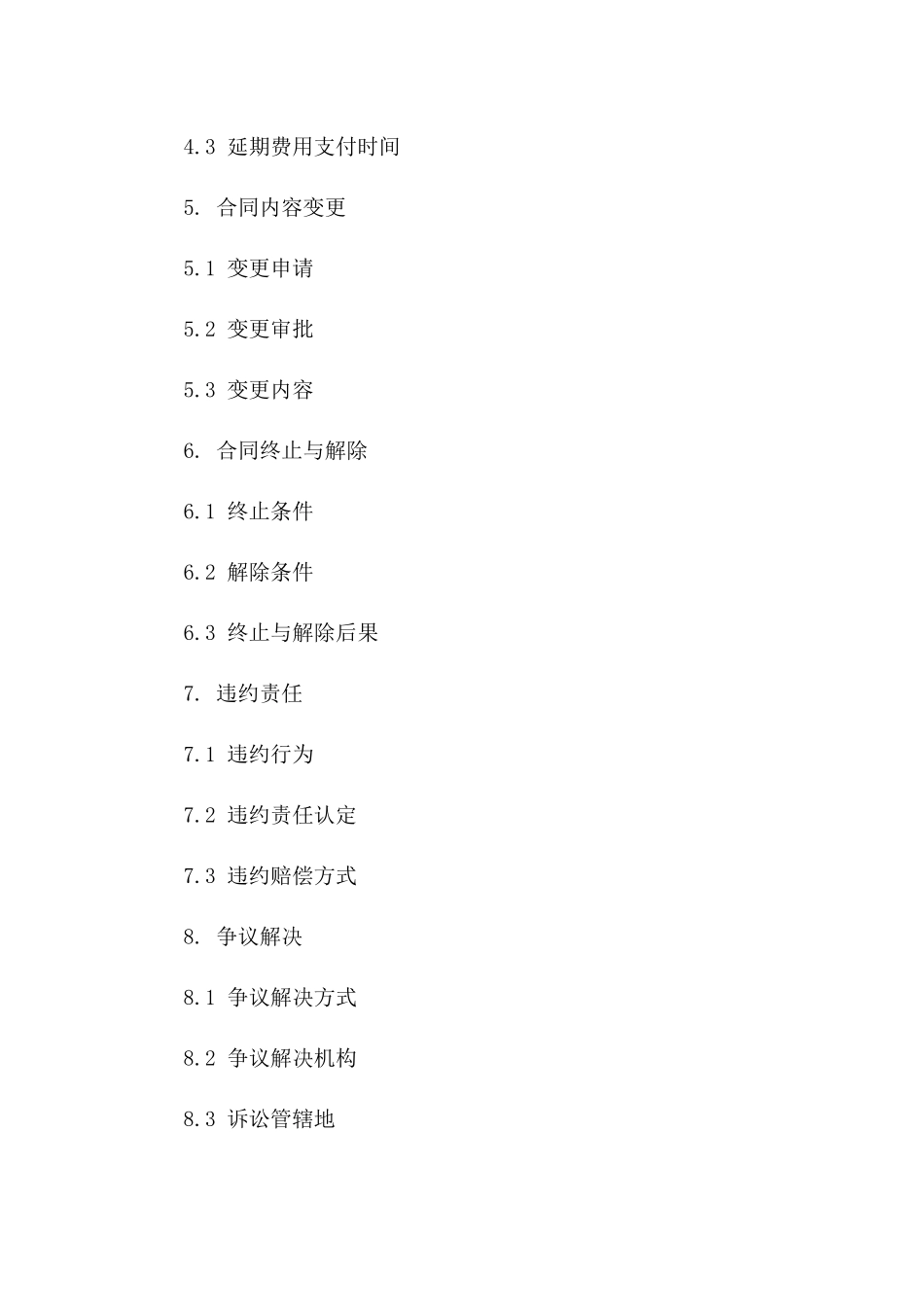 4.3 延期费用支付时间

5. 合同内容变更

5.1 变更申请

5.2 变更审批

5.3 变更内容

6. 合同终止与解除

6.1 终止条件

6.2 解除条件

6.3 终止与解除后果

7. 违约责任

7.1 违约行为

7.2 违约责任认定

7.3 违约赔偿方式

8. 争议解决

8.1 争议解决方式

8.2 争议解决机构

8.3 诉讼管辖地